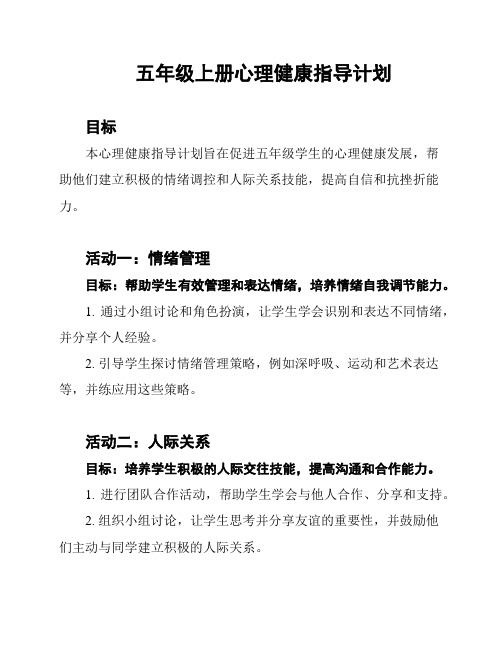 五年级上册心理健康指导计划

目标

本心理健康指导计划旨在促进五年级学生的心理健康发展，帮助他们建立积极的情绪调控和人际关系技能，提高自信和抗挫折能力。

活动一：情绪管理

目标：帮助学生有效管理和表达情绪，培养情绪自我调节能力。

1. 通过小组讨论和角色扮演，让学生学会识别和表达不同情绪，并分享个人经验。

2. 引导学生探讨情绪管理策略，例如深呼吸、运动和艺术表达等，并练应用这些策略。

活动二：人际关系

目标：培养学生积极的人际交往技能，提高沟通和合作能力。

1. 进行团队合作活动，帮助学生学会与他人合作、分享和支持。

2. 组织小组讨论，让学生思考并分享友谊的重要性，并鼓励他们主动与同学建立积极的人际关系。